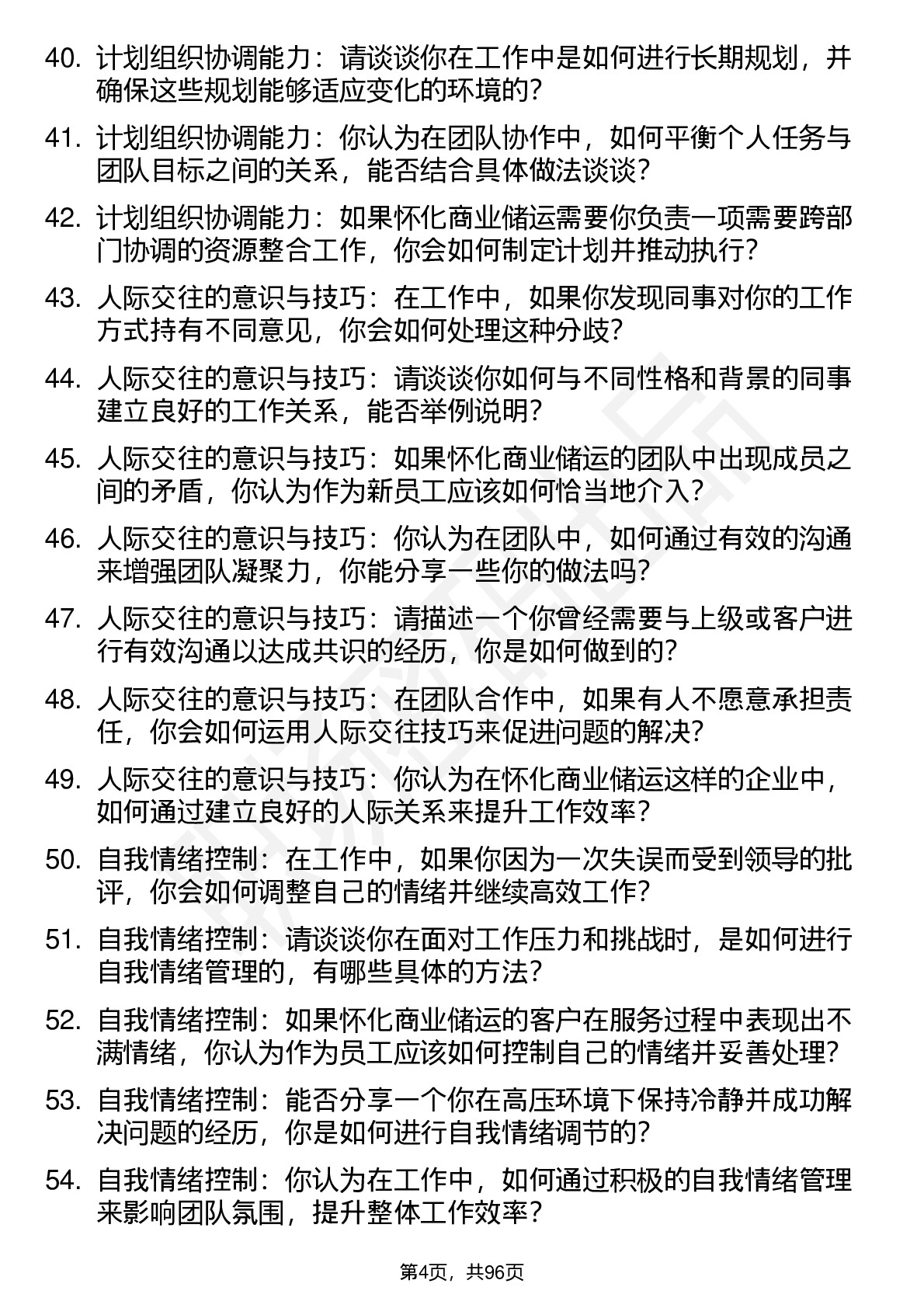 40. 计划组织协调能力：请谈谈你在工作中是如何进行长期规划，并确保这些规划能够适应变化的环境的？

41. 计划组织协调能力：你认为在团队协作中，如何平衡个人任务与团队目标之间的关系，能否结合具体做法谈谈？

42. 计划组织协调能力：如果怀化商业储运需要你负责一项需要跨部门协调的资源整合工作，你会如何制定计划并推动执行？

43. 人际交往的意识与技巧：在工作中，如果你发现同事对你的工作方式持有不同意见，你会如何处理这种分歧？

44. 人际交往的意识与技巧：请谈谈你如何与不同性格和背景的同事建立良好的工作关系，能否举例说明？

45. 人际交往的意识与技巧：如果怀化商业储运的团队中出现成员之间的矛盾，你认为作为新员工应该如何恰当地介入？

46. 人际交往的意识与技巧：你认为在团队中，如何通过有效的沟通来增强团队凝聚力，你能分享一些你的做法吗？

47. 人际交往的意识与技巧：请描述一个你曾经需要与上级或客户进行有效沟通以达成共识的经历，你是如何做到的？

48. 人际交往的意识与技巧：在团队合作中，如果有人不愿意承担责任，你会如何运用人际交往技巧来促进问题的解决？

49. 人际交往的意识与技巧：你认为在怀化商业储运这样的企业中，如何通过建立良好的人际关系来提升工作效率？

50. 自我情绪控制：在工作中，如果你因为一次失误而受到领导的批评，你会如何调整自己的情绪并继续高效工作？

51. 自我情绪控制：请谈谈你在面对工作压力和挑战时，是如何进行自我情绪管理的，有哪些具体的方法？

52. 自我情绪控制：如果怀化商业储运的客户在服务过程中表现出不满情绪，你认为作为员工应该如何控制自己的情绪并妥善处理？

53. 自我情绪控制：能否分享一个你在高压环境下保持冷静并成功解决问题的经历，你是如何进行自我情绪调节的？

54. 自我情绪控制：你认为在工作中，如何通过积极的自我情绪管理来影响团队氛围，提升整体工作效率？

第4页，共96页